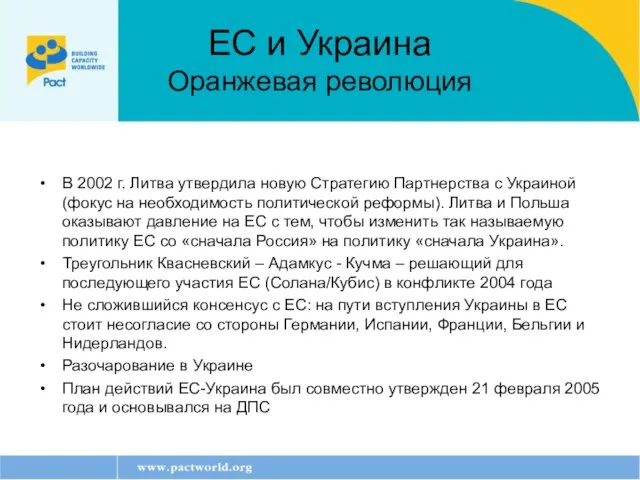 BUILDING CAPACITY WORLDWIDE
Pact

ЕС и Украина
Оранжевая революция

• В 2002 г. Литва утвердила новую Стратегию Партнерства с Украиной (фокус на необходимость политической реформы). Литва и Польша оказывают давление на ЕС с тем, чтобы изменить так называемую политику ЕС со «сначала Россия» на политику «сначала Украина».
• Треугольник Квасневский – Адамкус - Кучма – решающий для последующего участия ЕС (Солана/Кубис) в конфликте 2004 года
• Не сложившийся консенсус с ЕС: на пути вступления Украины в ЕС стоит несогласие со стороны Германии, Испании, Франции, Бельгии и Нидерландов.
• Разочарование в Украине
• План действий ЕС-Украина был совместно утвержден 21 февраля 2005 года и основывался на ДПС

www.pactworld.org